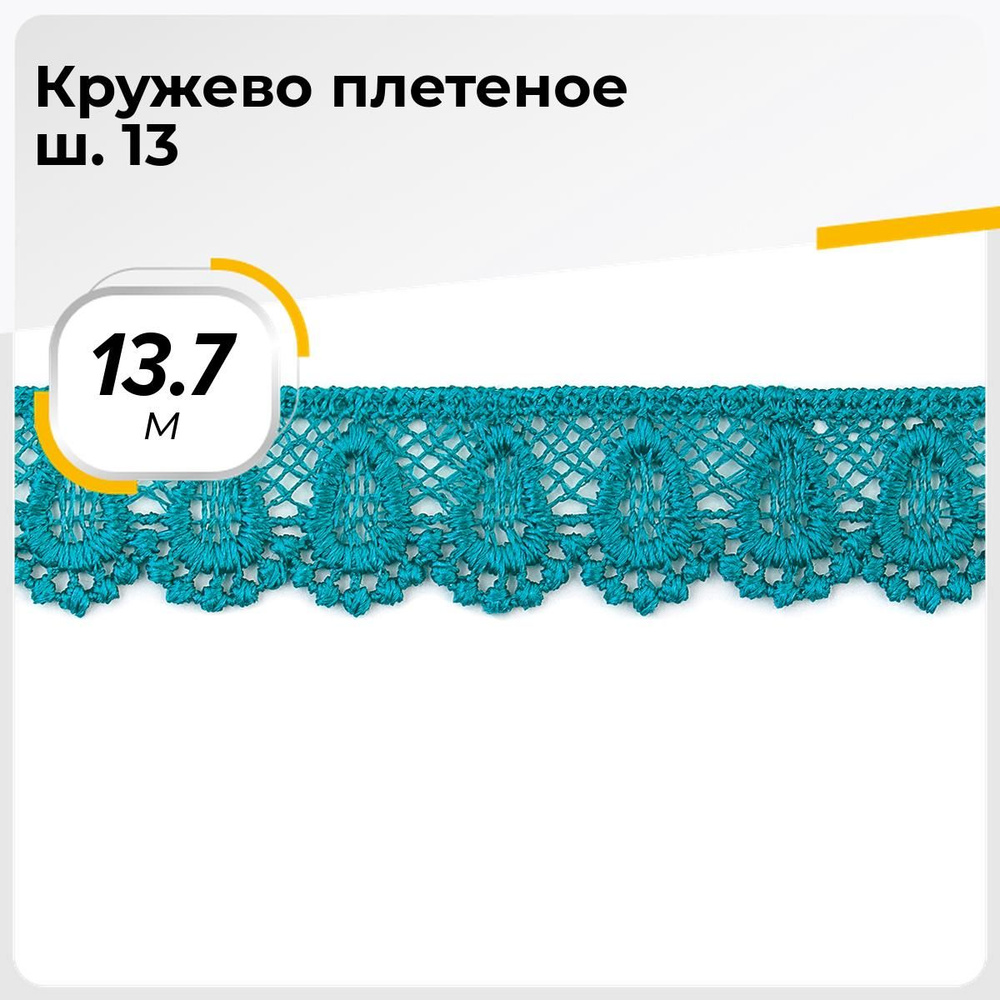 Кружево плетеное
ш. 13

13.7
м